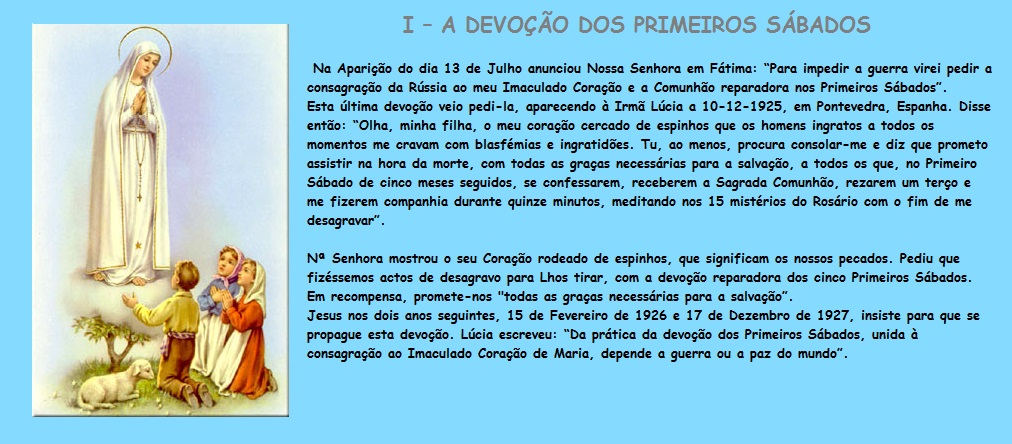 I – A DEVOÇÃO DOS PRIMEIROS SÁBADOS

Na Aparição do dia 13 de Julho anunciou Nossa Senhora em Fátima: "Para impedir a guerra virei pedir a consagração da Rússia ao meu Imaculado Coração e a Comunhão reparadora nos Primeiros Sábados".
Esta última devoção veio pedi-la, aparecendo à Irmã Lúcia a 10-12-1925, em Pontevedra, Espanha. Disse então: "Olha, minha filha, o meu coração cercado de espinhos que os homens ingratos a todos os momentos me cravam com blasfémias e ingratidões. Tu, ao menos, procura consolar-me e diz que prometo assistir na hora da morte, com todas as graças necessárias para a salvação, a todos os que, no Primeiro Sábado de cinco meses seguidos, se confessarem, receberem a Sagrada Comunhão, rezarem um terço e me fizerem companhia durante quinze minutos, meditando nos 15 mistérios do Rosário com o fim de me desagravar".

Nª Senhora mostrou o seu Coração rodeado de espinhos, que significam os nossos pecados. Pediu que fizéssemos actos de desagravo para Lhos tirar, com a devoção reparadora dos cinco Primeiros Sábados. Em recompensa, promete-nos "todas as graças necessárias para a salvação".
Jesus nos dois anos seguintes, 15 de Fevereiro de 1926 e 17 de Dezembro de 1927, insiste para que se propague esta devoção. Lúcia escreveu: "Da prática da devoção dos Primeiros Sábados, unida à consagração ao Imaculado Coração de Maria, depende a guerra ou a paz do mundo".